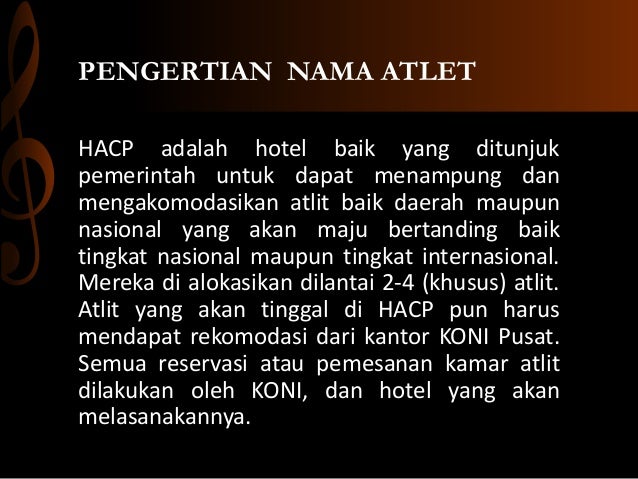 PENGERTIAN NAMA ATLET

HACP adalah hotel baik yang ditunjuk pemerintah untuk dapat menampung dan mengakomodasikan atlit baik daerah maupun nasional yang akan maju bertanding baik tingkat nasional maupun tingkat internasional. Mereka di alokasikan dilantai 2-4 (khusus) atlit. Atlit yang akan tinggal di HACP pun harus mendapat rekomodasi dari kantor KONI Pusat. Semua reservasi atau pemesanan kamar atlit dilakukan oleh KONI, dan hotel yang akan melasanakannya.